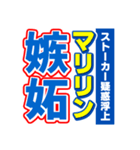 ストーカー疑惑浮上

マリリン

嫉妬